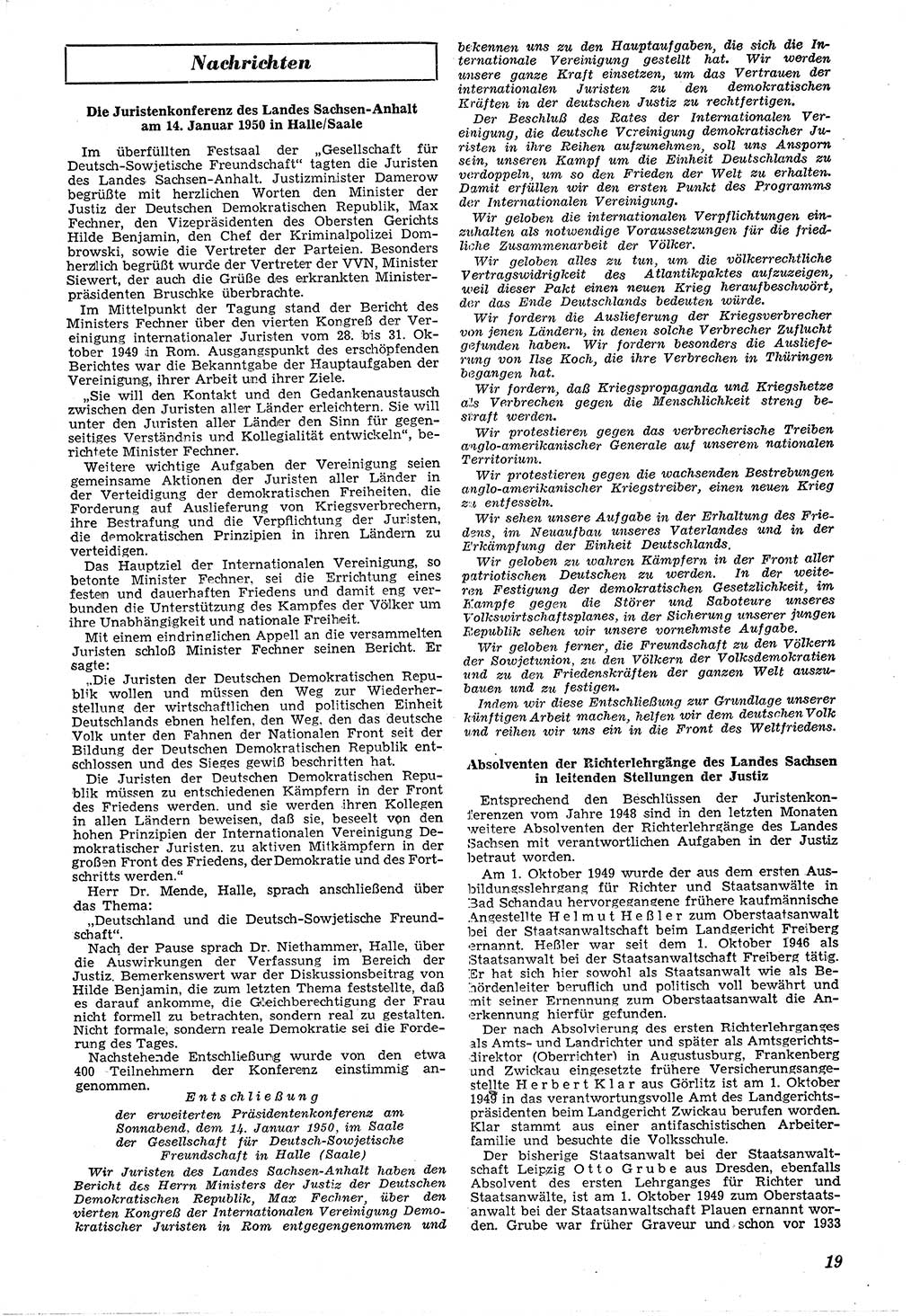 Nachrichten

Die Juristenkonferenz des Landes Sachsen-Anhalt am 14. Januar 1950 in Halle/Saale

Im überfüllten Festsaal der „Gesellschaft für Deutsch-Sowjetische Freundschaft" tagten die Juristen des Landes Sachsen-Anhalt. Justizminister Damerow begrüßte mit herzlichen Worten den Minister der Justiz der Deutschen Demokratischen Republik, Max Fechner, den Vizepräsidenten des Obersten Gerichts Hilde Benjamin, den Chef der Kriminalpolizei Dombrowski, sowie die Vertreter der Parteien. Besonders herzlich begrüßt wurde der Vertreter der VVN, Minister Siewert, der auch die Grüße des erkrankten Ministerpräsidenten Bruschke überbrachte.

Im Mittelpunkt der Tagung stand der Bericht des Ministers Fechner über den vierten Kongreß der Vereinigung internationaler Juristen vom 28. bis 31. Oktober 1949 in Rom. Ausgangspunkt des erschöpfenden Berichtes war die Bekanntgabe der Hauptaufgaben der Vereinigung, ihrer Arbeit und ihrer Ziele.

„Sie will den Kontakt und den Gedankenaustausch zwischen den Juristen aller Länder erleichtern. Sie will unter den Juristen aller Länder den Sinn für gegenseitiges Verständnis und Kollegialität entwickeln", berichtete Minister Fechner.

Weitere wichtige Aufgaben der Vereinigung seien gemeinsame Aktionen der Juristen aller Länder in der Verteidigung der demokratischen Freiheiten, die Forderung auf Auslieferung von Kriegsverbrechern, ihre Bestrafung und die Verpflichtung der Juristen, die demokratischen Prinzipien in ihren Ländern zu verteidigen.

Das Hauptziel der Internationalen Vereinigung, so betonte Minister Fechner, sei die Errichtung eines festen und dauerhaften Friedens und damit eng verbunden die Unterstützung des Kampfes der Völker um ihre Unabhängigkeit und nationale Freiheit.

Mit einem eindringlichen Appell an die versammelten Juristen schloß Minister Fechner seinen Bericht. Er sagte:

„Die Juristen der Deutschen Demokratischen Republik wollen und müssen den Weg zur Wiederherstellung der wirtschaftlichen und politischen Einheit Deutschlands ebnen helfen, den Weg, den das deutsche Volk unter den Fahnen der Nationalen Front seit der Bildung der Deutschen Demokratischen Republik entschlossen und des Sieges gewiß beschritten hat.

Die Juristen der Deutschen Demokratischen Republik müssen zu entschiedenen Kämpfern in der Front des Friedens werden, und sie werden ihren Kollegen in allen Ländern beweisen, daß sie, beseelt von den hohen Prinzipien der Internationalen Vereinigung Demokratischer Juristen, zu aktiven Mitkämpfern in der großen Front des Friedens, der Demokratie und des Fortschritts werden."

Herr Dr. Mende, Halle, sprach anschließend über das Thema:

„Deutschland und die Deutsch-Sowjetische Freundschaft".

Nach der Pause sprach Dr. Niethammer, Halle, über die Auswirkungen der Verfassung im Bereich der Justiz. Bemerkenswert war der Diskussionsbeitrag von Hilde Benjamin, die zum letzten Thema feststellte, daß es darauf ankomme, die Gleichberechtigung der Frau nicht formell zu betrachten, sondern real zu gestalten. Nicht formale, sondern reale Demokratie sei die Forderung des Tages.

Nachstehende Entschließung wurde von den etwa 400 Teilnehmern der Konferenz einstimmig angenommen.

Entschließung
der erweiterten Präsidentenkonferenz am Sonnabend, dem 14. Januar 1950, im Saale der Gesellschaft für Deutsch-Sowjetische Freundschaft in Halle (Saale)

Wir Juristen des Landes Sachsen-Anhalt haben den Bericht des Herrn Ministers der Justiz der Deutschen Demokratischen Republik, Max Fechner, über den vierten Kongreß der Internationalen Vereinigung Demokratischer Juristen in Rom entgegengenommen und bekennen uns zu den Hauptaufgaben, die sich die Internationale Vereinigung gestellt hat. Wir werden unsere ganze Kraft einsetzen, um das Vertrauen der internationalen Juristen zu den demokratischen Kräften in der deutschen Justiz zu rechtfertigen.

Der Beschluß des Rates der Internationalen Vereinigung, die deutsche Vereinigung demokratischer Juristen in ihre Reihen aufzunehmen, soll uns Ansporn sein, unseren Kampf um die Einheit Deutschlands zu verdoppeln, um so den Frieden der Welt zu erhalten. Damit erfüllen wir den ersten Punkt des Programms der Internationalen Vereinigung.

Wir geloben die internationalen Verpflichtungen einzuhalten als notwendige Voraussetzungen für die friedliche Zusammenarbeit der Völker.

Wir geloben alles zu tun, um die völkerrechtliche Vertragswidrigkeit des Atlantikpaktes aufzuzeigen, weil dieser Pakt einen neuen Krieg heraufbeschwört, der das Ende Deutschlands bedeuten würde.

Wir fordern die Auslieferung der Kriegsverbrecher von jenen Ländern, in denen solche Verbrecher Zuflucht gefunden haben. Wir fordern besonders die Auslieferung von Ilse Koch, die ihre Verbrechen in Thüringen begangen hat.

Wir fordern, daß Kriegspropaganda und Kriegshetze als Verbrechen gegen die Menschlichkeit streng bestraft werden.

Wir protestieren gegen das verbrecherische Treiben anglo-amerikanischer Generale auf unserem nationalen Territorium.

Wir protestieren gegen die wachsenden Bestrebungen anglo-amerikanischer Kriegstreiber, einen neuen Krieg zu entfesseln.

Wir sehen unsere Aufgabe in der Erhaltung des Friedens, im Neuaufbau unseres Vaterlandes und in der Erkämpfung der Einheit Deutschlands.

Wir geloben zu wahren Kämpfern in der Front aller patriotischen Deutschen zu werden. In der weiteren Festigung der demokratischen Gesetzlichkeit, im Kampfe gegen die Störer und Saboteure unseres Volkswirtschaftsplanes, in der Sicherung unserer jungen Republik sehen wir unsere vornehmste Aufgabe.

Wir geloben ferner, die Freundschaft zu den Völkern der Sowjetunion, zu den Völkern der Volksdemokratien und zu den Friedenskräften der ganzen Welt auszubauen und zu festigen.

Indem wir diese Entschließung zur Grundlage unserer künftigen Arbeit machen, helfen wir dem deutschen Volk und reihen wir uns ein in die Front des Weltfriedens.

Absolventen der Richterlehrgänge des Landes Sachsen in leitenden Stellungen der Justiz

Entsprechend den Beschlüssen der Juristenkonferenzen vom Jahre 1948 sind in den letzten Monaten weitere Absolventen der Richterlehrgänge des Landes Sachsen mit verantwortlichen Aufgaben in der Justiz betraut worden.

Am 1. Oktober 1949 wurde der aus dem ersten Ausbildungslehrgang für Richter und Staatsanwälte in Bad Schandau hervorgegangene frühere kaufmännische Angestellte Helmut Heßler zum Oberstaatsanwalt bei der Staatsanwaltschaft beim Landgericht Freiberg ernannt. Heßler war seit dem 1. Oktober 1946 als Staatsanwalt bei der Staatsanwaltschaft Freiberg tätig. Er hat sich hier sowohl als Staatsanwalt wie als Behördenleiter beruflich und politisch voll bewährt und mit seiner Ernennung zum Oberstaatsanwalt die Anerkennung hierfür gefunden.

Der nach Absolvierung des ersten Richterlehrganges als Amts- und Landrichter und später als Amtsgerichtsdirektor (Oberrichter) in Augustusburg, Frankenberg und Zwickau eingesetzte frühere Versicherungsangestellte Herbert Klar aus Görlitz ist am 1. Oktober 1949 in das verantwortungsvolle Amt des Landgerichtspräsidenten beim Landgericht Zwickau berufen worden. Klar stammt aus einer antifaschistischen Arbeiterfamilie und besuchte die Volksschule.

Der bisherige Staatsanwalt bei der Staatsanwaltschaft Leipzig Otto Grube aus Dresden, ebenfalls Absolvent des ersten Lehrganges für Richter und Staatsanwälte, ist am 1. Oktober 1949 zum Oberstaatsanwalt bei der Staatsanwaltschaft Plauen ernannt worden. Grube war früher Graveur und schon vor 1933

19